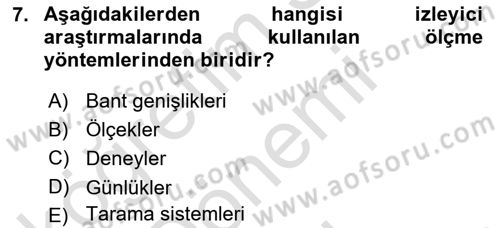 7. Aşağıdakilerden hangisi izleyici araştırmalarında kullanılan ölçme yöntemlerinden biridir?

A) Bant genişlikleri
B) Ölçekler
C) Deneyler
D) Günlükler
E) Tarama sistemleri

www.aofsoru.com
www.aofsoru.com
www.aofsoru.com
www.aofsoru.com
www.aofsoru.com